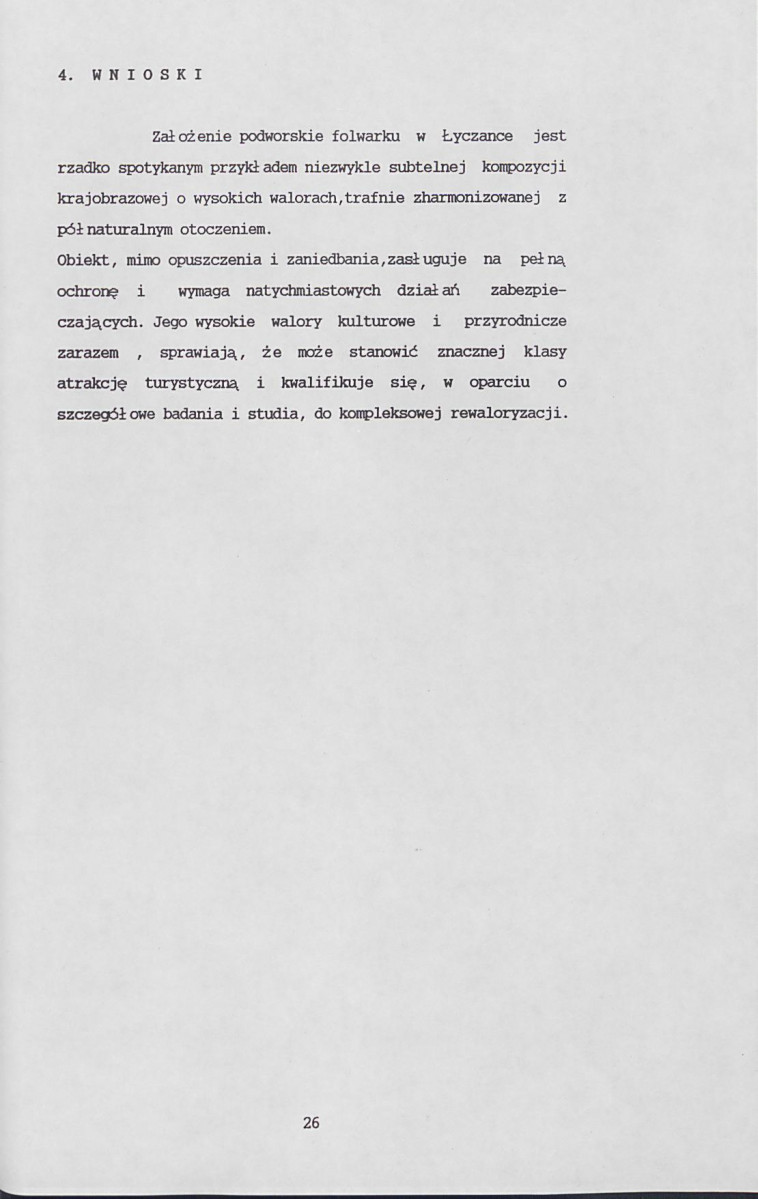 4. W N I O S K I

Założenie podworskie folwarku w Łyczance jest rzadko spotykanym przykładem niezwykle subtelnej kompozycji krajobrazowej o wysokich walorach,trafnie zharmonizowanej z półnaturalnym otoczeniem.
Obiekt, mimo opuszczenia i zaniedbania,zasługuje na pełną ochronę i wymaga natychmiastowych działań zabezpieczających. Jego wysokie walory kulturowe i przyrodnicze zarazem , sprawiają, że może stanowić znacznej klasy atrakcję turystyczną i kwalifikuje się, w oparciu o szczegółowe badania i studia, do kompleksowej rewaloryzacji.

26